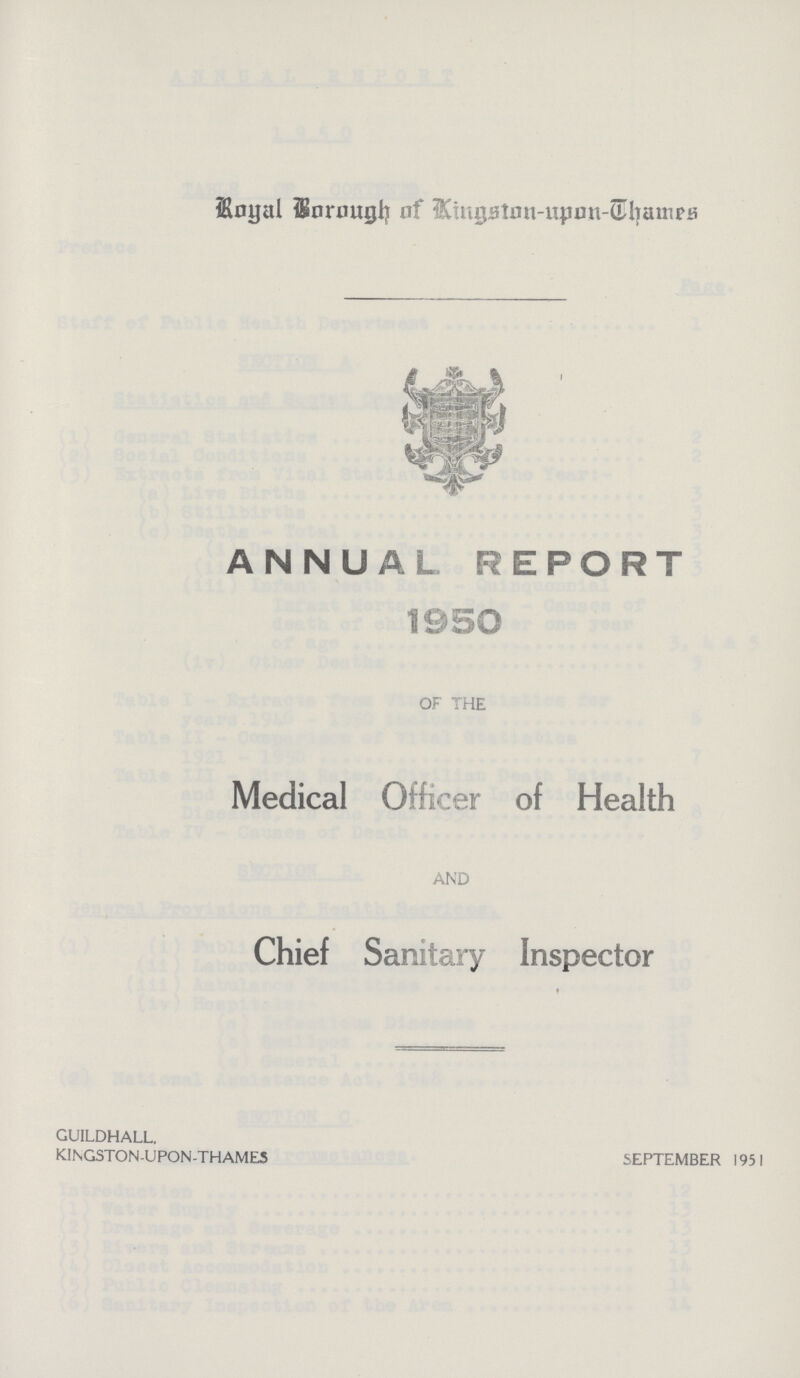 Royal Borough of Kingston-upon-Thames

ANNUAL REPORT

1950

OF THE

Medical Officer of Health

AND

Chief Sanitary Inspector

GUILDHALL, KINGSTON-UPON-THAMES

SEPTEMBER 1951